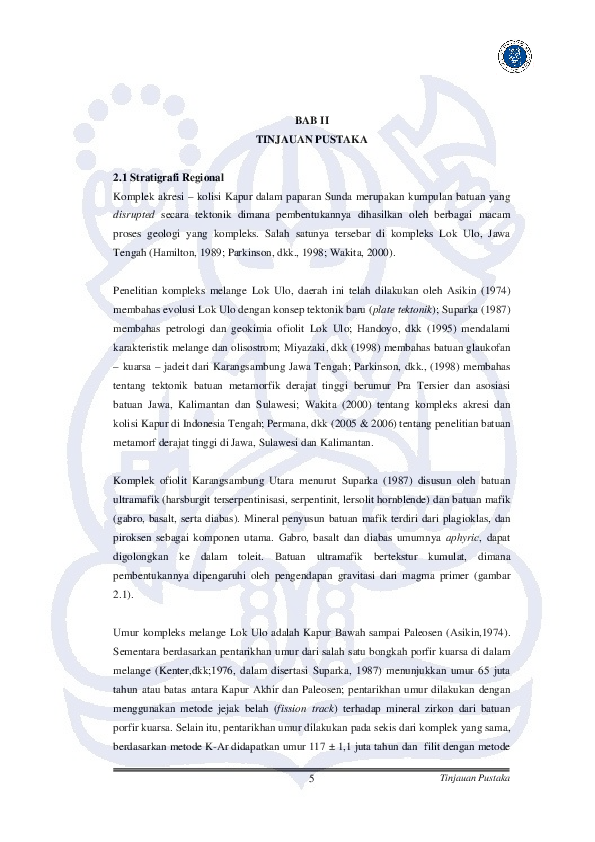 BAB II
TINJAUAN PUSTAKA

2.1 Stratigrafi Regional
Komplek akresi – kolisi Kapur dalam paparan Sunda merupakan kumpulan batuan yang disrupted secara tektonik dimana pembentukannya dihasilkan oleh berbagai macam proses geologi yang kompleks. Salah satunya tersebar di kompleks Lok Ulo, Jawa Tengah (Hamilton, 1989; Parkinson, dkk., 1998; Wakita, 2000).

Penelitian kompleks melange Lok Ulo, daerah ini telah dilakukan oleh Asikin (1974) membahas evolusi Lok Ulo dengan konsep tektonik baru (plate tektonik); Suparka (1987) membahas petrologi dan geokimia ofiolit Lok Ulo; Handoyo, dkk (1995) mendalami karakteristik melange dan olisostrom; Miyazaki, dkk (1998) membahas batuan glaukofan – kuarsa – jadeit dari Karangsambung Jawa Tengah; Parkinson, dkk., (1998) membahas tentang tektonik batuan metamorfik derajat tinggi berumur Pra Tersier dan asosiasi batuan Jawa, Kalimantan dan Sulawesi; Wakita (2000) tentang kompleks akresi dan kolisi Kapur di Indonesia Tengah; Permana, dkk (2005 & 2006) tentang penelitian batuan metamorf derajat tinggi di Jawa, Sulawesi dan Kalimantan.

Komplek ofiolit Karangsambung Utara menurut Suparka (1987) disusun oleh batuan ultramafik (harsburgit terserpentinisasi, serpentinit, lersolit hornblende) dan batuan mafik (gabro, basalt, serta diabas). Mineral penyusun batuan mafik terdiri dari plagioklas, dan piroksen sebagai komponen utama. Gabro, basalt dan diabas umumnya aphyric, dapat digolongkan ke dalam toleit. Batuan ultramafik bertekstur kumulat, dimana pembentukannya dipengaruhi oleh pengendapan gravitasi dari magma primer (gambar 2.1).

Umur kompleks melange Lok Ulo adalah Kapur Bawah sampai Paleosen (Asikin,1974). Sementara berdasarkan pentarikhan umur dari salah satu bongkah porfir kuarsa di dalam melange (Kenter,dkk;1976, dalam disertasi Suparka, 1987) menunjukkan umur 65 juta tahun atau batas antara Kapur Akhir dan Paleosen; pentarikhan umur dilakukan dengan menggunakan metode jejak belah (fission track) terhadap mineral zirkon dari batuan porfir kuarsa. Selain itu, pentarikhan umur dilakukan pada sekis dari komplek yang sama, berdasarkan metode K-Ar didapatkan umur 117 ± 1,1 juta tahun dan filit dengan metode

5 Tinjauan Pustaka